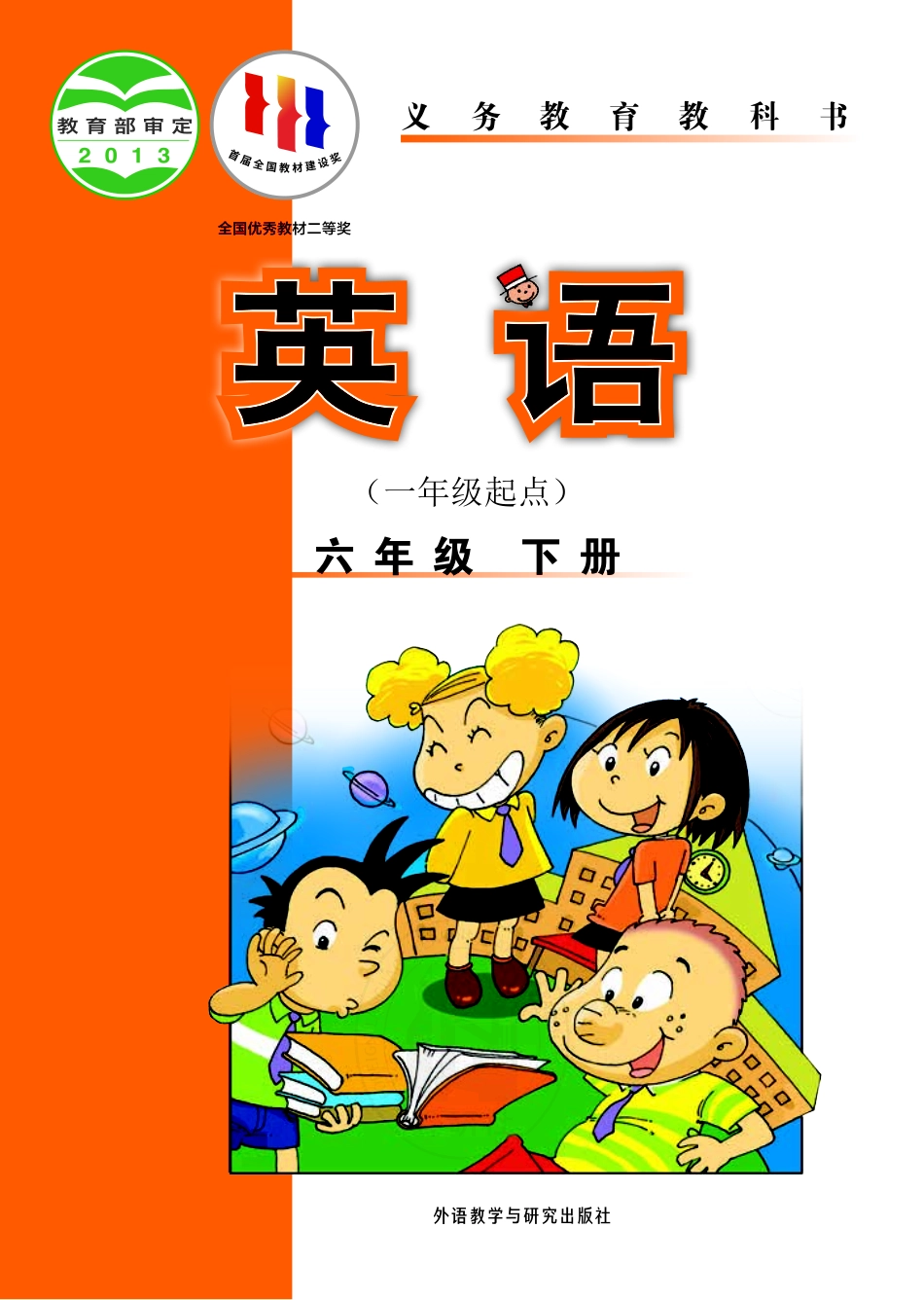 教育部审定
2013

首届全国教材建设奖

全国优秀教材二等奖

义务教育教科书

英语

（一年级起点）

六年级 下册

外语教学与研究出版社